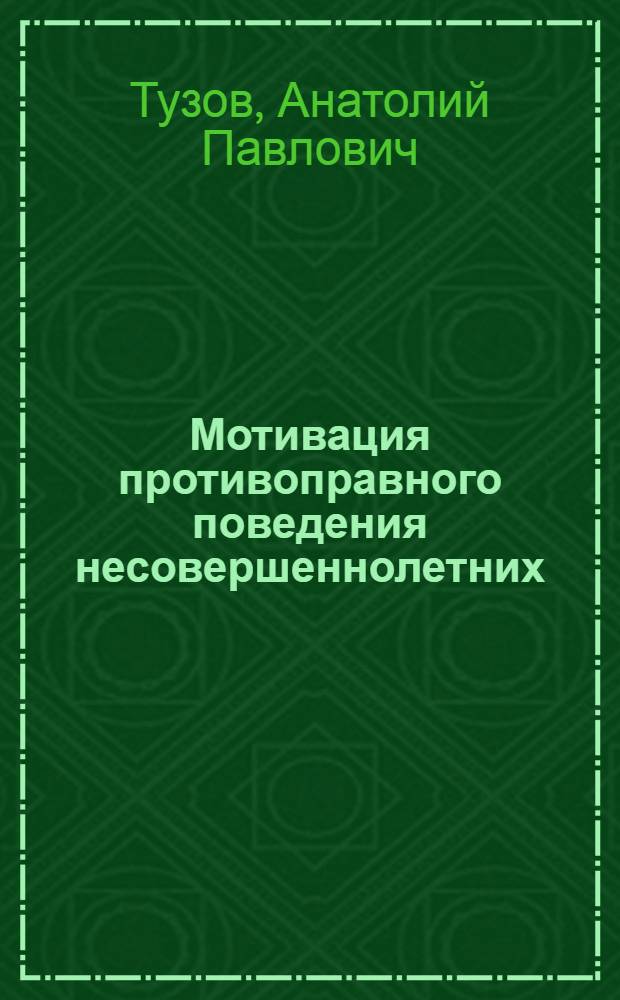 Тузов, Анатолий Павлович

Мотивация противоправного поведения несовершеннолетних